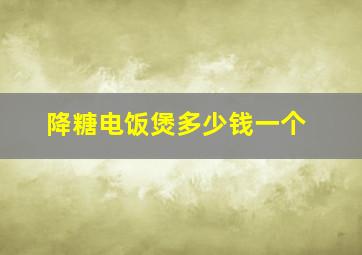 降糖电饭煲多少钱一个